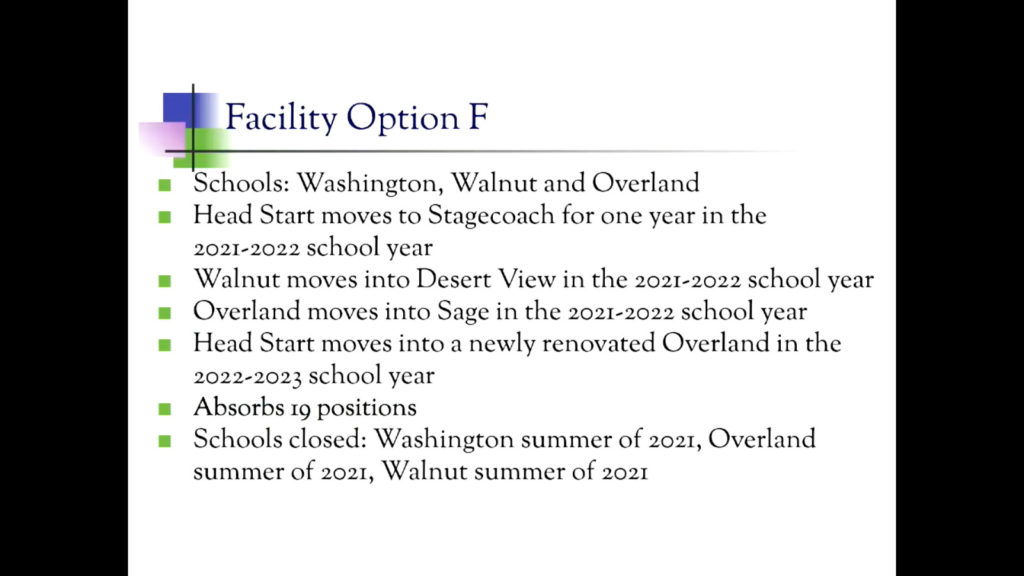 Facility Option F

- Schools: Washington, Walnut and Overland
- Head Start moves to Stagecoach for one year in the 2021-2022 school year
- Walnut moves into Desert View in the 2021-2022 school year
- Overland moves into Sage in the 2021-2022 school year
- Head Start moves into a newly renovated Overland in the 2022-2023 school year
- Absorbs 19 positions
- Schools closed: Washington summer of 2021, Overland summer of 2021, Walnut summer of 2021